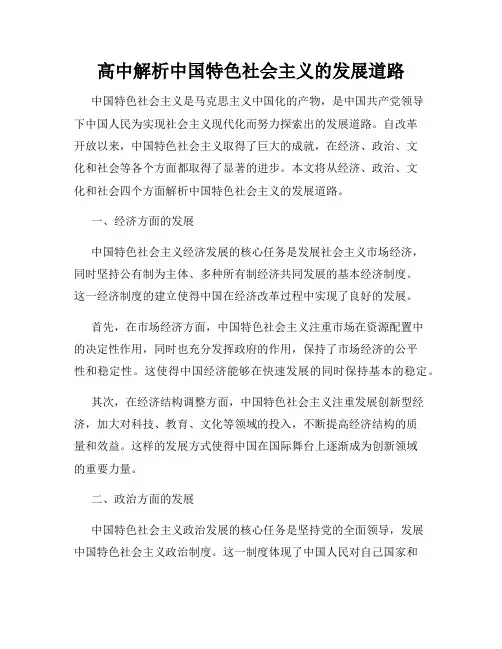 高中解析中国特色社会主义的发展道路

中国特色社会主义是马克思主义中国化的产物，是中国共产党领导下中国人民为实现社会主义现代化而努力探索出的发展道路。自改革开放以来，中国特色社会主义取得了巨大的成就，在经济、政治、文化和社会等各个方面都取得了显著的进步。本文将从经济、政治、文化和社会四个方面解析中国特色社会主义的发展道路。

一、经济方面的发展

中国特色社会主义经济发展的核心任务是发展社会主义市场经济，同时坚持公有制为主体、多种所有制经济共同发展的基本经济制度。这一经济制度的建立使得中国在经济改革过程中实现了良好的发展。

首先，在市场经济方面，中国特色社会主义注重市场在资源配置中的决定性作用，同时也充分发挥政府的作用，保持了市场经济的公平性和稳定性。这使得中国经济能够在快速发展的同时保持基本的稳定。

其次，在经济结构调整方面，中国特色社会主义注重发展创新型经济，加大对科技、教育、文化等领域的投入，不断提高经济结构的质量和效益。这样的发展方式使得中国在国际舞台上逐渐成为创新领域的重要力量。

二、政治方面的发展

中国特色社会主义政治发展的核心任务是坚持党的全面领导，发展中国特色社会主义政治制度。这一制度体现了中国人民对自己国家和